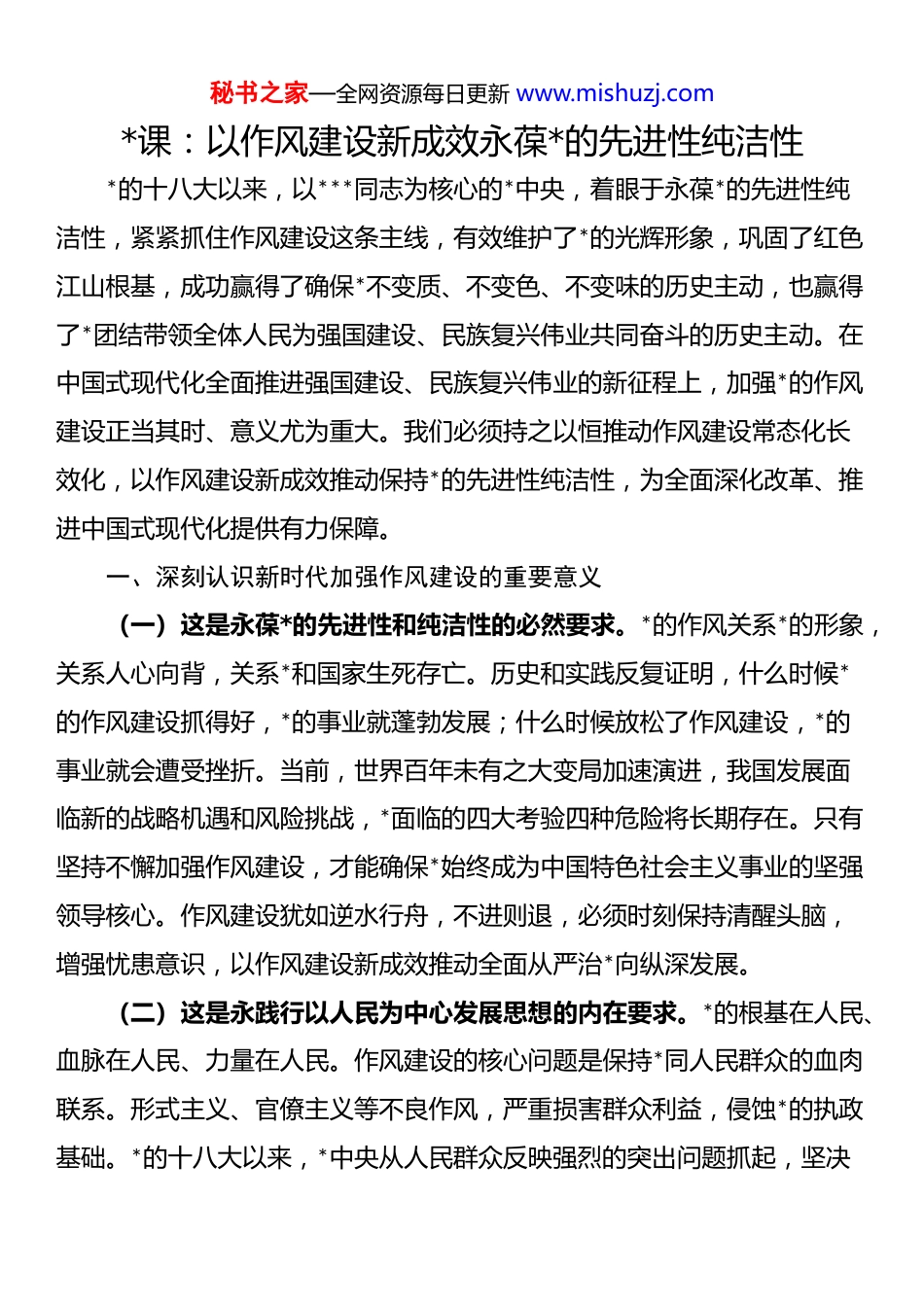 秘书之家—全网资源每日更新 www.mishuzj.com

*课：以作风建设新成效永葆*的先进性纯洁性

*的十八大以来，以***同志为核心的*中央，着眼于永葆*的先进性纯洁性，紧紧抓住作风建设这条主线，有效维护了*的光辉形象，巩固了红色江山根基，成功赢得了确保*不变质、不变色、不变味的历史主动，也赢得了*团结带领全体人民为强国建设、民族复兴伟业共同奋斗的历史主动。在中国式现代化全面推进强国建设、民族复兴伟业的新征程上，加强*的作风建设正当其时、意义尤为重大。我们必须持之以恒推动作风建设常态化长效化，以作风建设新成效推动保持*的先进性纯洁性，为全面深化改革、推进中国式现代化提供有力保障。

一、深刻认识新时代加强作风建设的重要意义

（一）这是永葆*的先进性和纯洁性的必然要求。*的作风关系*的形象，关系人心向背，关系*和国家生死存亡。历史和实践反复证明，什么时候*的作风建设抓得好，*的事业就蓬勃发展；什么时候放松了作风建设，*的事业就会遭受挫折。当前，世界百年未有之大变局加速演进，我国发展面临新的战略机遇和风险挑战，*面临的四大考验四种危险将长期存在。只有坚持不懈加强作风建设，才能确保*始终成为中国特色社会主义事业的坚强领导核心。作风建设犹如逆水行舟，不进则退，必须时刻保持清醒头脑，增强忧患意识，以作风建设新成效推动全面从严治*向纵深发展。

（二）这是永践行以人民为中心发展思想的内在要求。*的根基在人民、血脉在人民、力量在人民。作风建设的核心问题是保持*同人民群众的血肉联系。形式主义、官僚主义等不良作风，严重损害群众利益，侵蚀*的执政基础。*的十八大以来，*中央从人民群众反映强烈的突出问题抓起，坚决